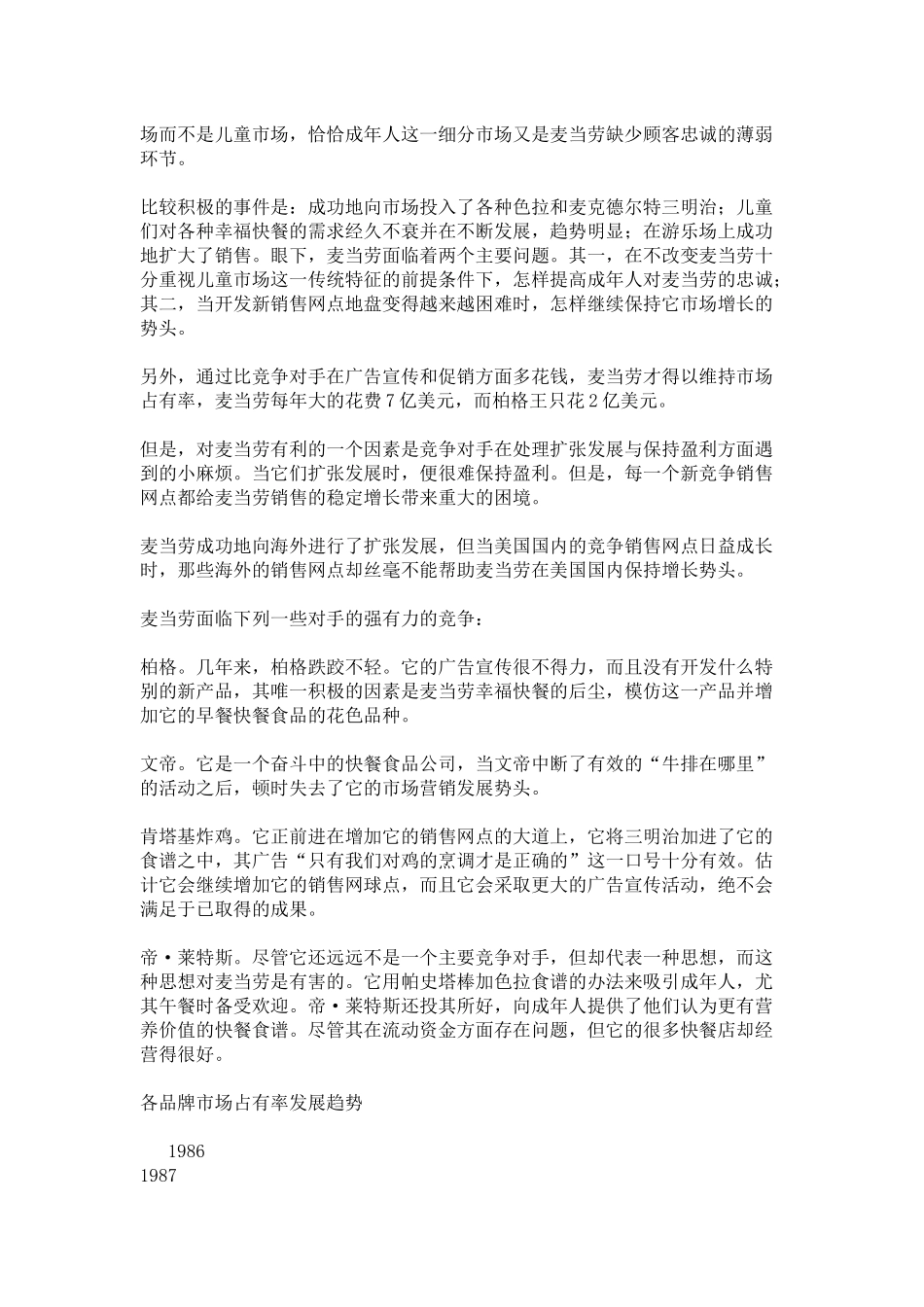 场而不是儿童市场，恰恰成年人这一细分市场又是麦当劳缺少顾客忠诚的薄弱环节。

比较积极的事件是：成功地向市场投入了各种色拉和麦克德尔特三明治；儿童们对各种幸福快餐的需求经久不衰并在不断发展，趋势明显；在游乐场上成功地扩大了销售。眼下，麦当劳面临着两个主要问题。其一，在不改变麦当劳十分重视儿童市场这一传统特征的前提条件下，怎样提高成年人对麦当劳的忠诚；其二，当开发新销售网点地盘变得越来越困难时，怎样继续保持它市场增长的势头。

另外，通过比竞争对手在广告宣传和促销方面多花钱，麦当劳才得以维持市场占有率，麦当劳每年大的花费7亿美元，而柏格王只花2亿美元。

但是，对麦当劳有利的一个因素是竞争对手在处理扩张发展与保持盈利方面遇到的小麻烦。当它们扩张发展时，便很难保持盈利。但是，每一个新竞争销售网点都给麦当劳销售的稳定增长带来重大的困境。

麦当劳成功地向海外进行了扩张发展，但当美国国内的竞争销售网点日益成长时，那些海外的销售网点却丝毫不能帮助麦当劳在美国国内保持增长势头。

麦当劳面临下列一些对手的强有力的竞争：

柏格。几年来，柏格跌跤不轻。它的广告宣传很不得力，而且没有开发什么特别的新产品，其唯一积极的因素是麦当劳幸福快餐的后尘，模仿这一产品并增加它的早餐快餐食品的花色品种。

文帝。它是一个奋斗中的快餐食品公司，当文帝中断了有效的“牛排在哪里”的活动之后，顿时失去了它的市场营销发展势头。

肯塔基炸鸡。它正前进在增加它的销售网点的大道上，它将三明治加进了它的食谱之中，其广告“只有我们对鸡的烹调才是正确的”这一口号十分有效。估计它会继续增加它的销售网球点，而且它会采取更大的广告宣传活动，绝不会满足于已取得的成果。

帝·莱特斯。尽管它还远远不是一个主要竞争对手，但却代表一种思想，而这种思想对麦当劳是有害的。它用帕史塔棒加色拉食谱的办法来吸引成年人，尤其午餐时备受欢迎。帝·莱特斯还投其所好，向成年人提供了他们认为更有营养价值的快餐食谱。尽管其在流动资金方面存在问题，但它的很多快餐店却经营得很好。

各品牌市场占有率发展趋势

1986
1987